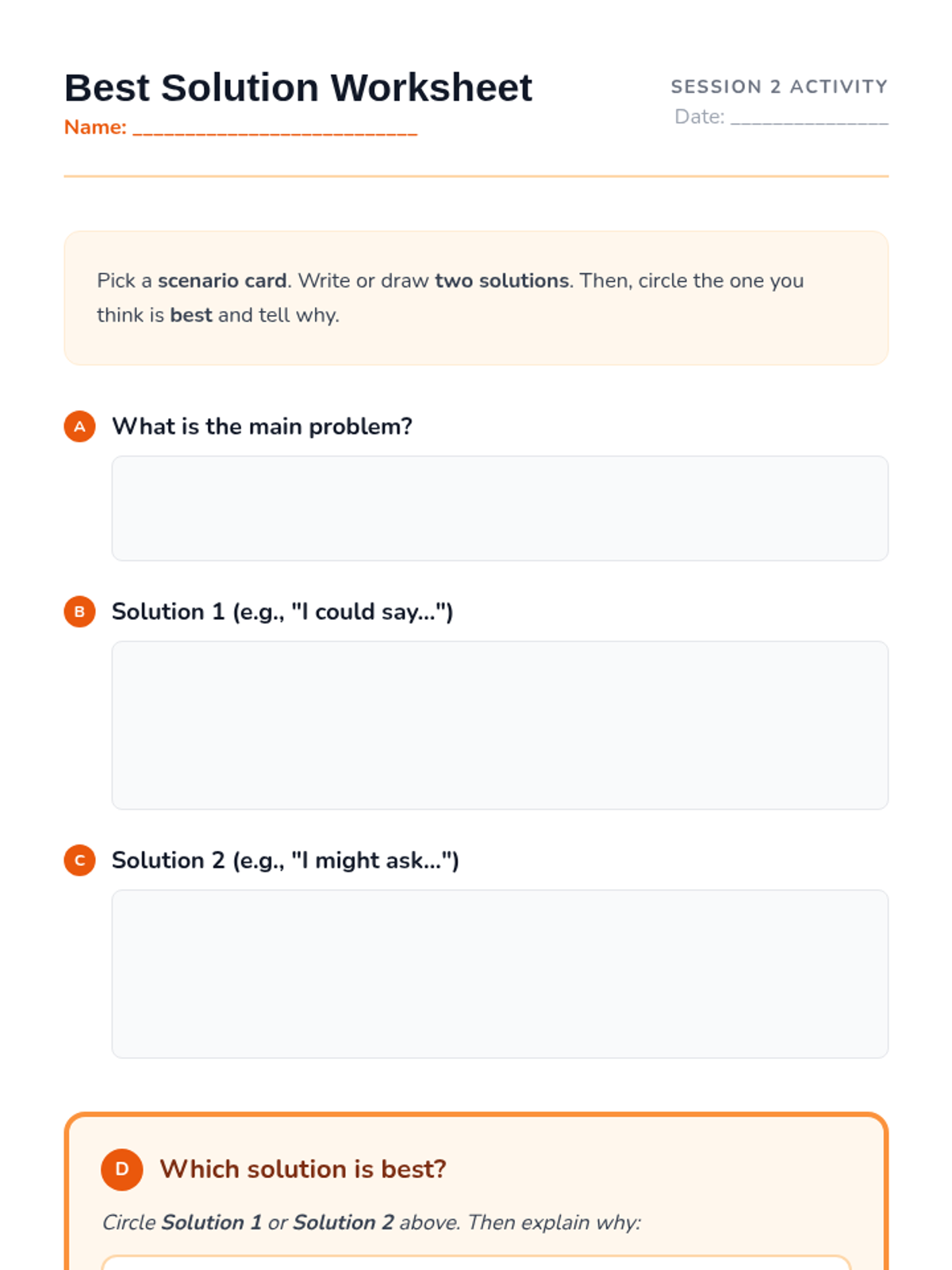 Best Solution Worksheet

Name: ___________________________

SESSION 2 ACTIVITY

Date: _______________

Pick a scenario card. Write or draw two solutions. Then, circle the one you think is best and tell why.

A What is the main problem?

B Solution 1 (e.g., "I could say...")

C Solution 2 (e.g., "I might ask...")

D Which solution is best?

Circle Solution 1 or Solution 2 above. Then explain why: